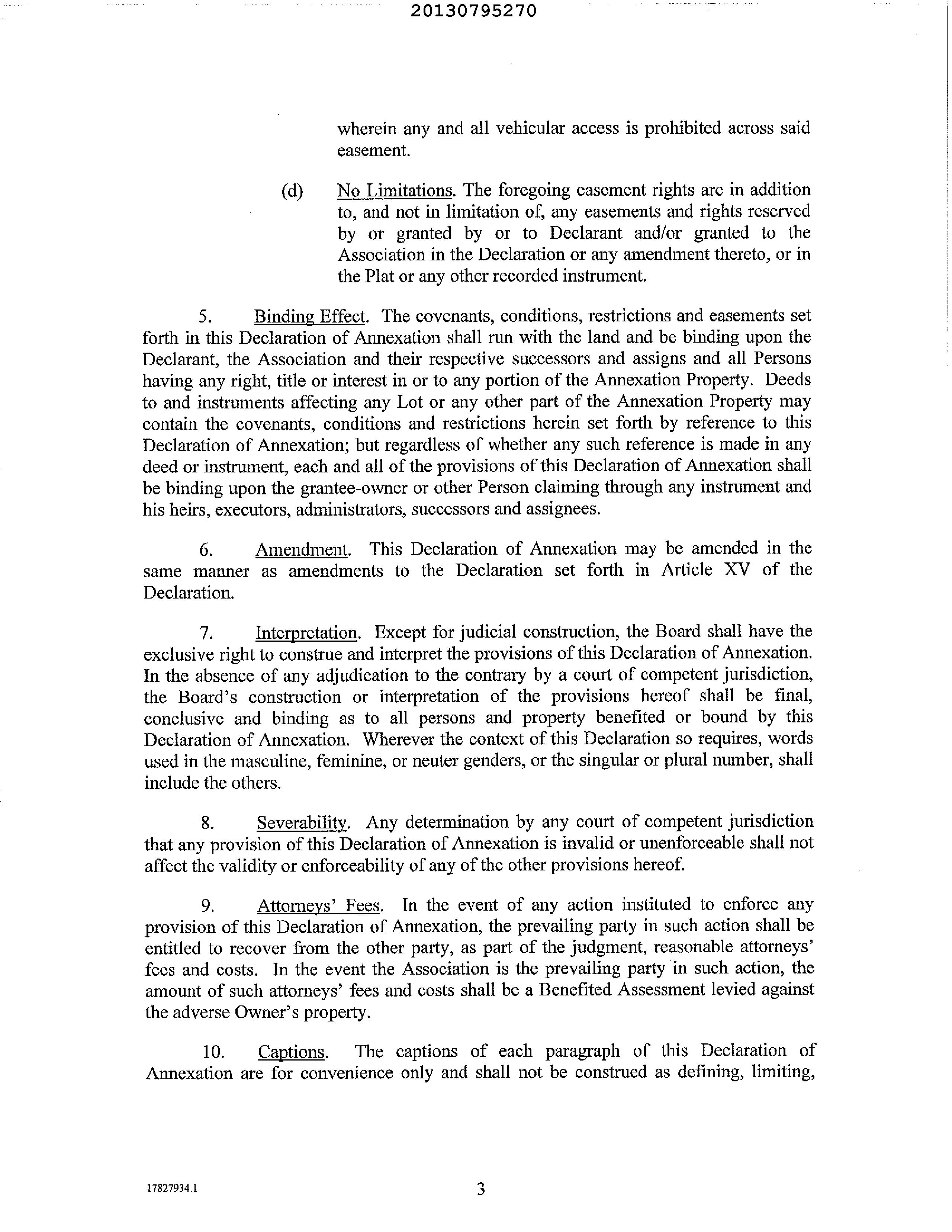 20130795270

wherein any and all vehicular access is prohibited across said easement.

(d) No Limitations. The foregoing easement rights are in addition to, and not in limitation of, any easements and rights reserved by or granted by or to Declarant and/or granted to the Association in the Declaration or any amendment thereto, or in the Plat or any other recorded instrument.

5. Binding Effect. The covenants, conditions, restrictions and easements set forth in this Declaration of Annexation shall run with the land and be binding upon the Declarant, the Association and their respective successors and assigns and all Persons having any right, title or interest in or to any portion of the Annexation Property. Deeds to and instruments affecting any Lot or any other part of the Annexation Property may contain the covenants, conditions and restrictions herein set forth by reference to this Declaration of Annexation; but regardless of whether any such reference is made in any deed or instrument, each and all of the provisions of this Declaration of Annexation shall be binding upon the grantee-owner or other Person claiming through any instrument and his heirs, executors, administrators, successors and assignees.

6. Amendment. This Declaration of Annexation may be amended in the same manner as amendments to the Declaration set forth in Article XV of the Declaration.

7. Interpretation. Except for judicial construction, the Board shall have the exclusive right to construe and interpret the provisions of this Declaration of Annexation. In the absence of any adjudication to the contrary by a court of competent jurisdiction, the Board's construction or interpretation of the provisions hereof shall be final, conclusive and binding as to all persons and property benefited or bound by this Declaration of Annexation. Wherever the context of this Declaration so requires, words used in the masculine, feminine, or neuter genders, or the singular or plural number, shall include the others.

8. Severability. Any determination by any court of competent jurisdiction that any provision of this Declaration of Annexation is invalid or unenforceable shall not affect the validity or enforceability of any of the other provisions hereof.

9. Attorneys' Fees. In the event of any action instituted to enforce any provision of this Declaration of Annexation, the prevailing party in such action shall be entitled to recover from the other party, as part of the judgment, reasonable attorneys' fees and costs. In the event the Association is the prevailing party in such action, the amount of such attorneys' fees and costs shall be a Benefited Assessment levied against the adverse Owner's property.

10. Captions. The captions of each paragraph of this Declaration of Annexation are for convenience only and shall not be construed as defining, limiting,

17827934.1

3